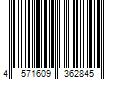 4 571609 362845